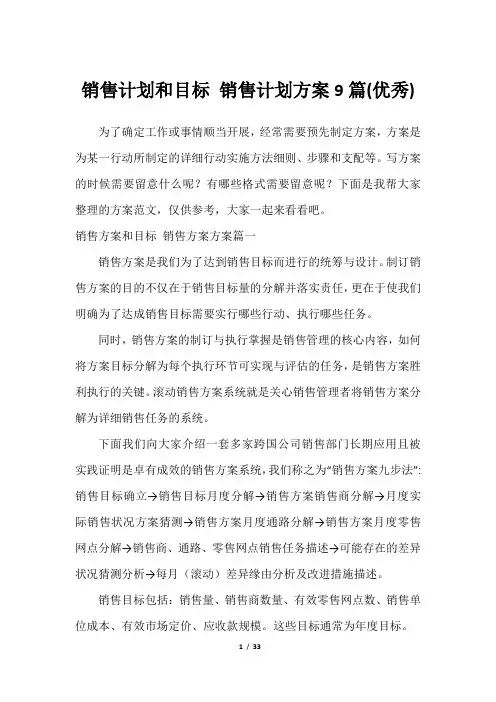 销售计划和目标 销售计划方案 9 篇(优秀)

为了确定工作或事情顺当开展，经常需要预先制定方案，方案是为某一行动所制定的详细行动实施方法细则、步骤和支配等。写方案的时候需要留意什么呢？有哪些格式需要留意呢？下面是我帮大家整理的方案范文，仅供参考，大家一起来看看吧。

销售方案和目标 销售方案方案篇一

销售方案是我们为了达到销售目标而进行的统筹与设计。制订销售方案的目的不仅在于销售目标量的分解并落实责任，更在于使我们明确为了达成销售目标需要实行哪些行动、执行哪些任务。

同时，销售方案的制订与执行掌握是销售管理的核心内容，如何将方案目标分解为每个执行环节可实现与评估的任务，是销售方案胜利执行的关键。滚动销售方案系统就是关心销售管理者将销售方案分解为详细销售任务的系统。

下面我们向大家介绍一套多家跨国公司销售部门长期应用且被实践证明是卓有成效的销售方案系统，我们称之为“销售方案九步法”：销售目标确立→销售目标月度分解→销售方案销售商分解→月度实际销售状况方案猜测→销售方案月度通路分解→销售方案月度零售网点分解→销售商、通路、零售网点销售任务描述→可能存在的差异状况猜测分析→每月（滚动）差异缘由分析及改进措施描述。

销售目标包括：销售量、销售商数量、有效零售网点数、销售单位成本、有效市场定价、应收款规模。这些目标通常为年度目标。

1 / 33